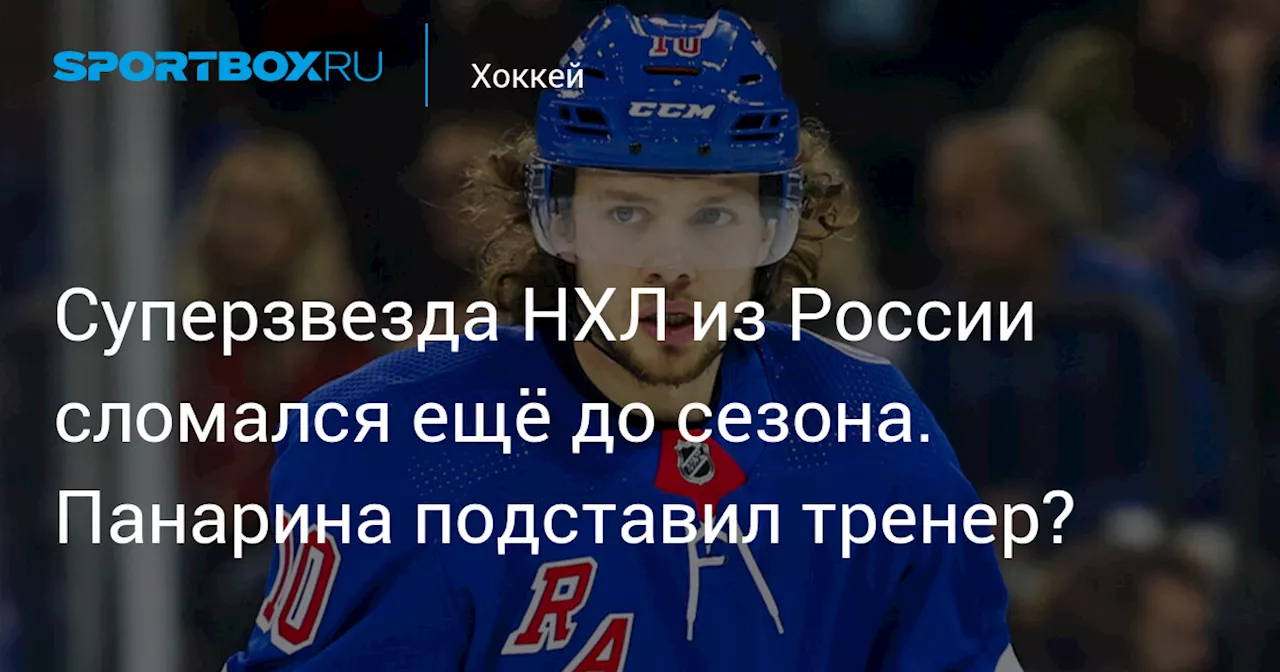 SPORTBOX.RU

Хоккей

10

CCM

Суперзвезда НХЛ из России сломался ещё до сезона. Панарина подставил тренер?

10

RA